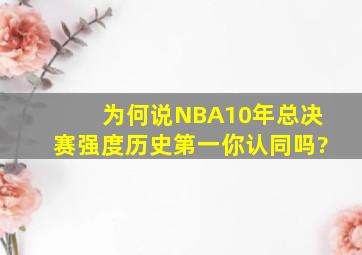 为何说NBA10年总决赛强度历史第一你认同吗?